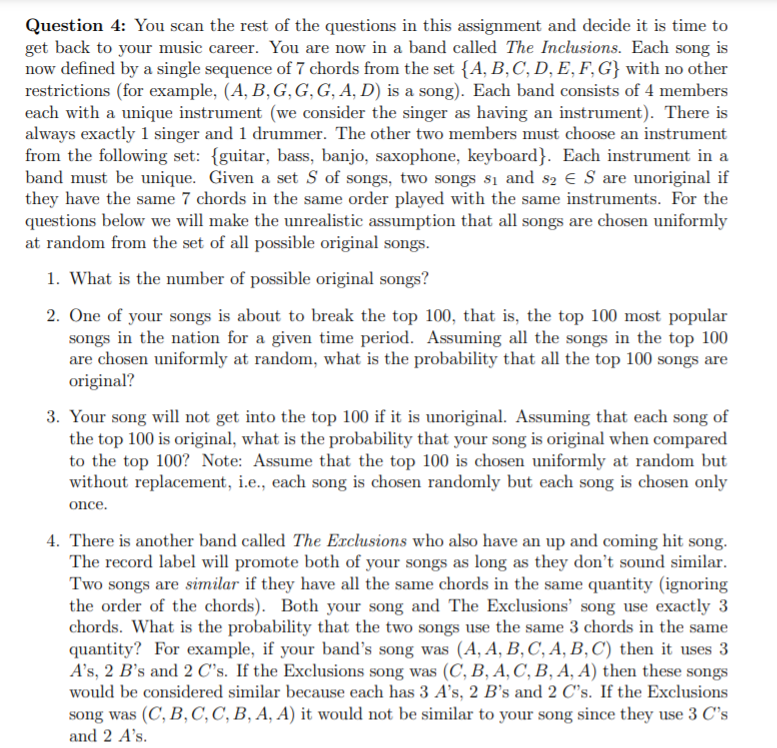 **Question 4:** You scan the rest of the questions in this assignment and decide it is time to get back to your music career. You are now in a band called *The Inclusions*. Each song is now defined by a single sequence of 7 chords from the set $\{A, B, C, D, E, F, G\}$ with no other restrictions (for example, $(A, B, G, G, G, A, D)$ is a song). Each band consists of 4 members each with a unique instrument (we consider the singer as having an instrument). There is always exactly 1 singer and 1 drummer. The other two members must choose an instrument from the following set: {guitar, bass, banjo, saxophone, keyboard}. Each instrument in a band must be unique. Given a set $S$ of songs, two songs $s_1$ and $s_2 \in S$ are unoriginal if they have the same 7 chords in the same order played with the same instruments. For the questions below we will make the unrealistic assumption that all songs are chosen uniformly at random from the set of all possible original songs.

1. What is the number of possible original songs?

2. One of your songs is about to break the top 100, that is, the top 100 most popular songs in the nation for a given time period. Assuming all the songs in the top 100 are chosen uniformly at random, what is the probability that all the top 100 songs are original?

3. Your song will not get into the top 100 if it is unoriginal. Assuming that each song of the top 100 is original, what is the probability that your song is original when compared to the top 100? Note: Assume that the top 100 is chosen uniformly at random but without replacement, i.e., each song is chosen randomly but each song is chosen only once.

4. There is another band called *The Exclusions* who also have an up and coming hit song. The record label will promote both of your songs as long as they don't sound similar. Two songs are *similar* if they have all the same chords in the same quantity (ignoring the order of the chords). Both your song and The Exclusions' song use exactly 3 chords. What is the probability that the two songs use the same 3 chords in the same quantity? For example, if your band's song was $(A, A, B, C, A, B, C)$ then it uses 3 $A$'s, 2 $B$'s and 2 $C$'s. If the Exclusions song was $(C, B, A, C, B, A, A)$ then these songs would be considered similar because each has 3 $A$'s, 2 $B$'s and 2 $C$'s. If the Exclusions song was $(C, B, C, C, B, A, A)$ it would not be similar to your song since they use 3 $C$'s and 2 $A$'s.